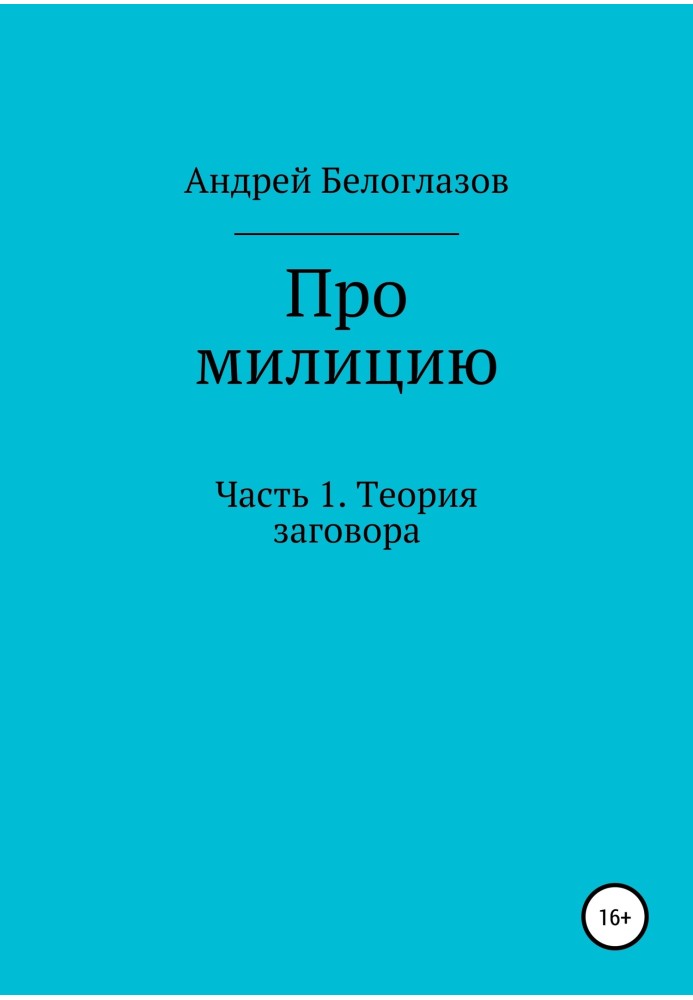 Андрей Белоглазов

Про милицию

Часть 1. Теория заговора

16+